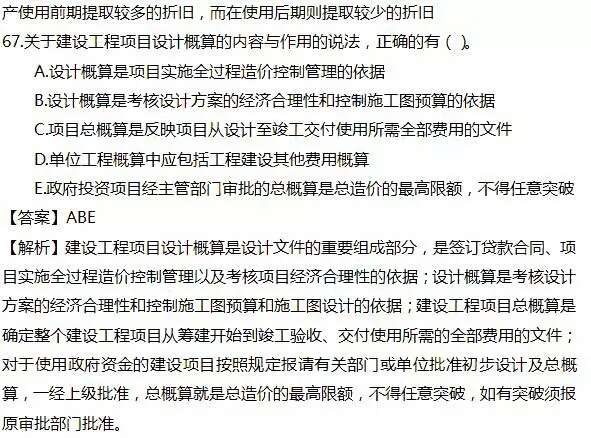 产使用前期提取较多的折旧，而在使用后期则提取较少的折旧

67.关于建设工程项目设计概算的内容与作用的说法，正确的有（ ）。

A.设计概算是项目实施全过程造价控制管理的依据

B.设计概算是考核设计方案的经济合理性和控制施工图预算的依据

C.项目总概算是反映项目从设计至竣工交付使用所需全部费用的文件

D.单位工程概算中应包括工程建设其他费用概算

E.政府投资项目经主管部门审批的总概算是总造价的最高限额，不得任意突破

【答案】ABE

【解析】建设工程项目设计概算是设计文件的重要组成部分，是签订贷款合同、项目实施全过程造价控制管理以及考核项目经济合理性的依据；设计概算是考核设计方案的经济合理性和控制施工图预算和施工图设计的依据；建设工程项目总概算是确定整个建设工程项目从筹建开始到竣工验收、交付使用所需的全部费用的文件；对于使用政府资金的建设项目按照规定报请有关部门或单位批准初步设计及总概算，一经上级批准，总概算就是总造价的最高限额，不得任意突破，如有突破须报原审批部门批准。